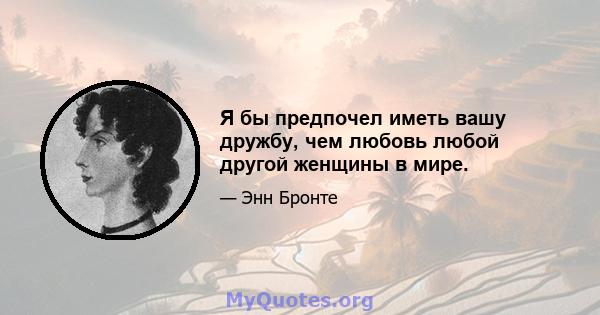 Я бы предпочел иметь вашу дружбу, чем любовь любой другой женщины в мире.

— Энн Бронте

MyQuotes.org